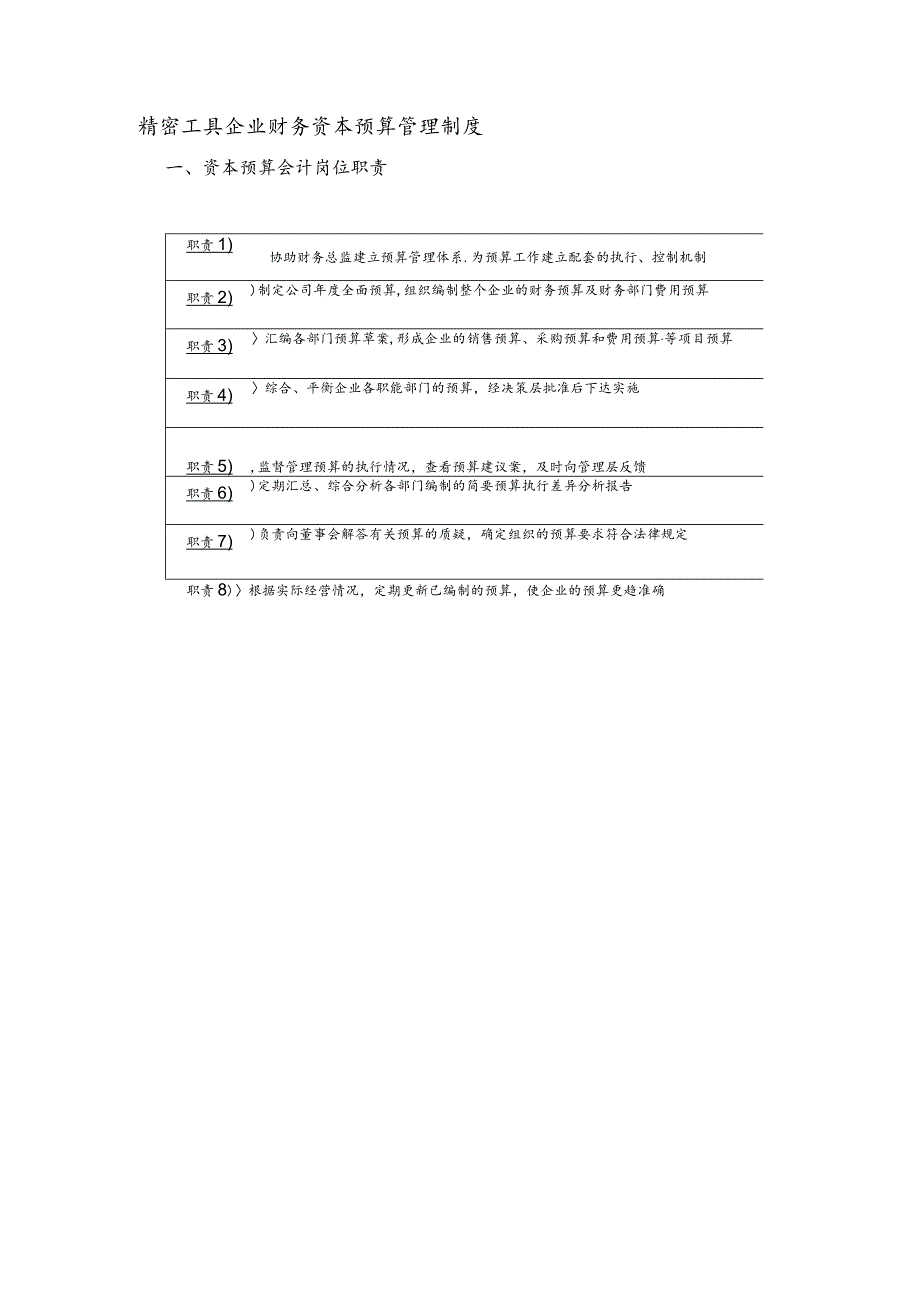 精密工具企业财务资本预算管理制度

一、资本预算会计岗位职责

职责1) 协助财务总监建立预算管理体系.为预算工作建立配套的执行、控制机制

职责2) )制定公司年度全面预算,组织编制整个企业的财务预算及财务部门费用预算

职责3) 〉汇编各部门预算草案,形成企业的销售预算、采购预算和费用预算·等项目预算

职责4) 〉综合、平衡企业各职能部门的预算，经决策层批准后下达实施

职责5) ,监督管理预算的执行情况，查看预算建议案，及时向管理层反馈

职责6) )定期汇总、综合分析各部门编制的简要预算执行差异分析报告

职责7) )负责向董事会解答有关预算的质疑，确定组织的预算要求符合法律规定

职责8)〉根据实际经营情况，定期更新已编制的预算，使企业的预算更趋准确